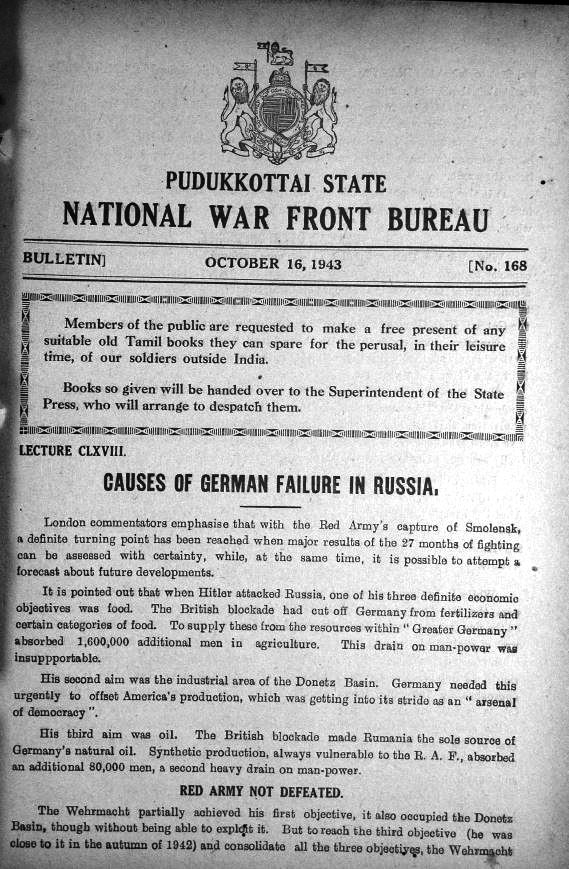 PUDUKKOTTAI STATE
NATIONAL WAR FRONT BUREAU

BULLETIN] OCTOBER 16, 1943 [No. 168

Members of the public are requested to make a free present of any suitable old Tamil books they can spare for the perusal, in their leisure time, of our soldiers outside India.

Books so given will be handed over to the Superintendent of the State Press, who will arrange to despatch them.

LECTURE CLXVIII.

CAUSES OF GERMAN FAILURE IN RUSSIA.

London commentators emphasise that with the Red Army's capture of Smolensk, a definite turning point has been reached when major results of the 27 months of fighting can be assessed with certainty, while, at the same time, it is possible to attempt a forecast about future developments.

It is pointed out that when Hitler attacked Russia, one of his three definite economic objectives was food. The British blockade had cut off Germany from fertilizers and certain categories of food. To supply these from the resources within "Greater Germany" absorbed 1,600,000 additional men in agriculture. This drain on man-power was insuppportable.

His second aim was the industrial area of the Donetz Basin. Germany needed this urgently to offset America's production, which was getting into its stride as an "arsenal of democracy".

His third aim was oil. The British blockade made Rumania the sole source of Germany's natural oil. Synthetic production, always vulnerable to the R. A. F., absorbed an additional 80,000 men, a second heavy drain on man-power.

RED ARMY NOT DEFEATED.

The Wehrmacht partially achieved his first objective, it also occupied the Donetz Basin, though without being able to exploit it. But to reach the third objective (he was close to it in the autumn of 1942) and consolidate all the three objectives, the Wehrmacht